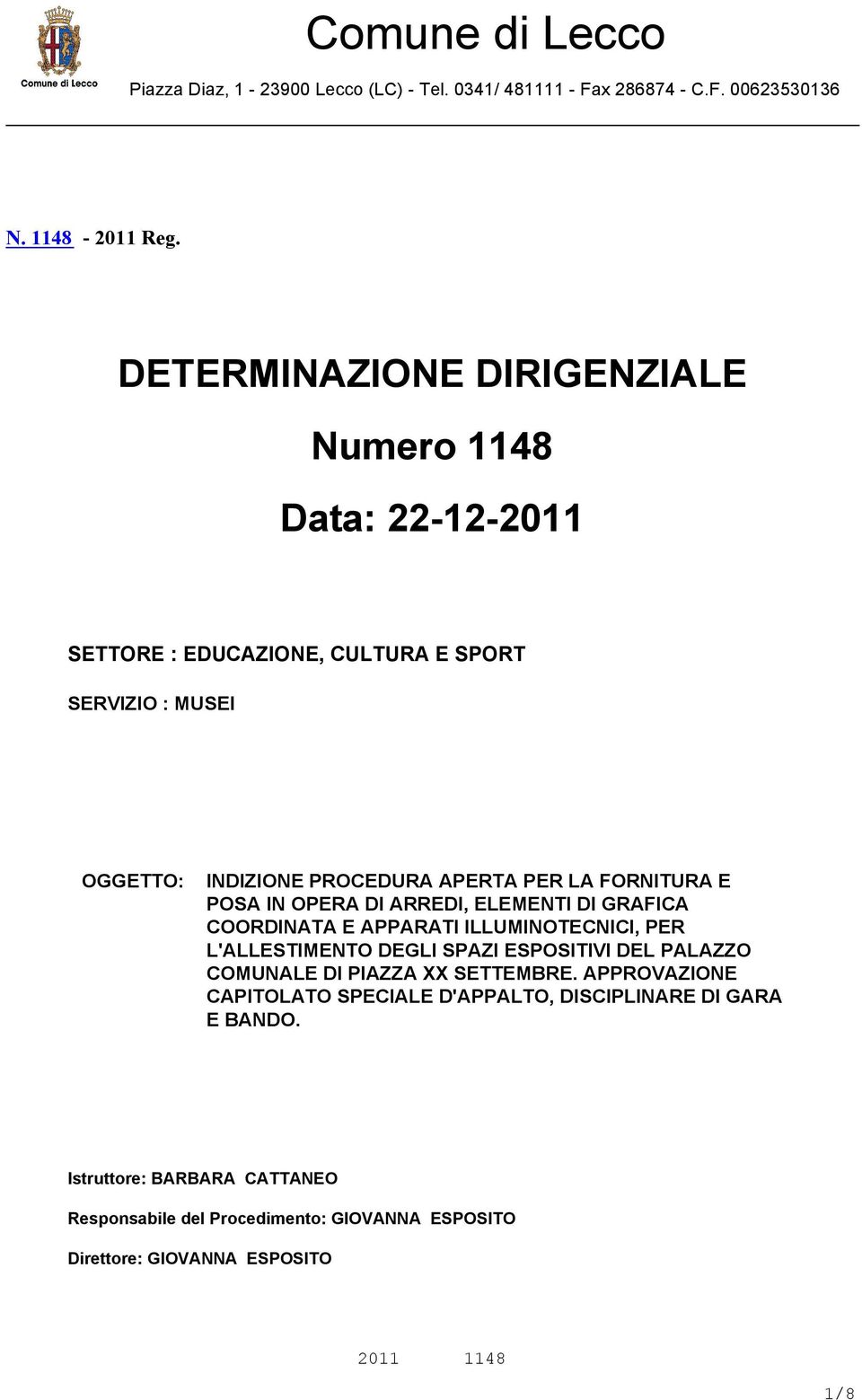 Comune di Lecco

Comune di Lecco

Piazza Diaz, 1 - 23900 Lecco (LC) - Tel. 0341/ 481111 - Fax 286874 - C.F. 00623530136

N. 1148 - 2011 Reg.

DETERMINAZIONE DIRIGENZIALE

Numero 1148

Data: 22-12-2011

SETTORE : EDUCAZIONE, CULTURA E SPORT

SERVIZIO : MUSEI

OGGETTO: INDIZIONE PROCEDURA APERTA PER LA FORNITURA E POSA IN OPERA DI ARREDI, ELEMENTI DI GRAFICA COORDINATA E APPARATI ILLUMINOTECNICI, PER L'ALLESTIMENTO DEGLI SPAZI ESPOSITIVI DEL PALAZZO COMUNALE DI PIAZZA XX SETTEMBRE. APPROVAZIONE CAPITOLATO SPECIALE D'APPALTO, DISCIPLINARE DI GARA E BANDO.

Istruttore: BARBARA CATTANEO

Responsabile del Procedimento: GIOVANNA ESPOSITO

Direttore: GIOVANNA ESPOSITO

2011 1148

1/8